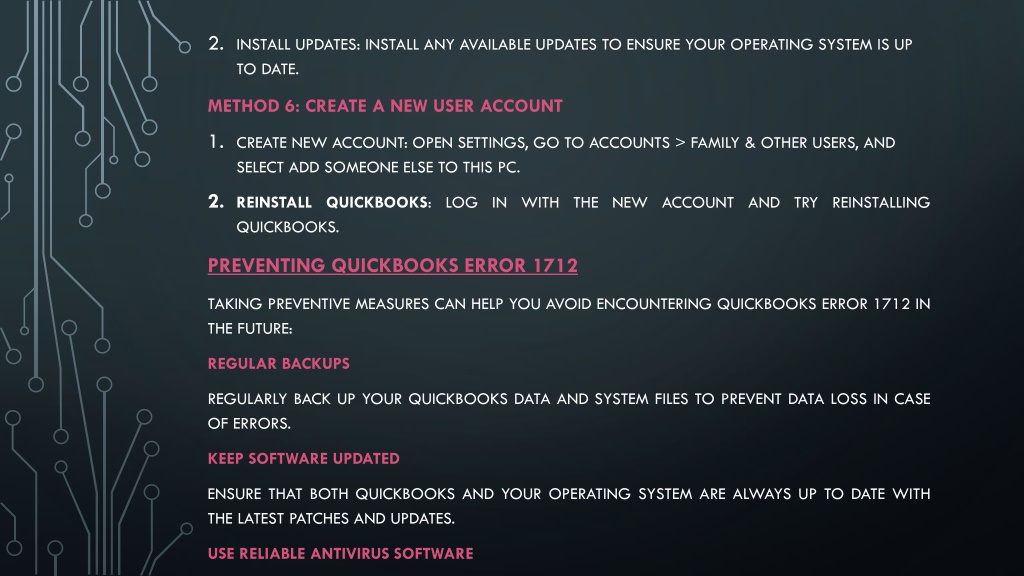 2. INSTALL UPDATES: INSTALL ANY AVAILABLE UPDATES TO ENSURE YOUR OPERATING SYSTEM IS UP TO DATE.

METHOD 6: CREATE A NEW USER ACCOUNT

1. CREATE NEW ACCOUNT: OPEN SETTINGS, GO TO ACCOUNTS > FAMILY & OTHER USERS, AND SELECT ADD SOMEONE ELSE TO THIS PC.

2. REINSTALL QUICKBOOKS: LOG IN WITH THE NEW ACCOUNT AND TRY REINSTALLING QUICKBOOKS.

PREVENTING QUICKBOOKS ERROR 1712

TAKING PREVENTIVE MEASURES CAN HELP YOU AVOID ENCOUNTERING QUICKBOOKS ERROR 1712 IN THE FUTURE:

REGULAR BACKUPS

REGULARLY BACK UP YOUR QUICKBOOKS DATA AND SYSTEM FILES TO PREVENT DATA LOSS IN CASE OF ERRORS.

KEEP SOFTWARE UPDATED

ENSURE THAT BOTH QUICKBOOKS AND YOUR OPERATING SYSTEM ARE ALWAYS UP TO DATE WITH THE LATEST PATCHES AND UPDATES.

USE RELIABLE ANTIVIRUS SOFTWARE